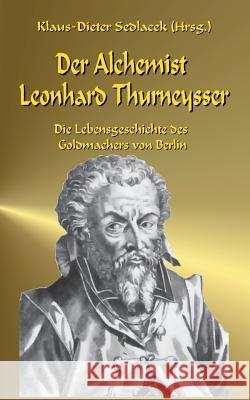 Klaus-Dieter Sedlacek (Hrsg.)

Der Alchemist Leonhard Thurneysser

Die Lebensgeschichte des Goldmachers von Berlin

Kraina Książek